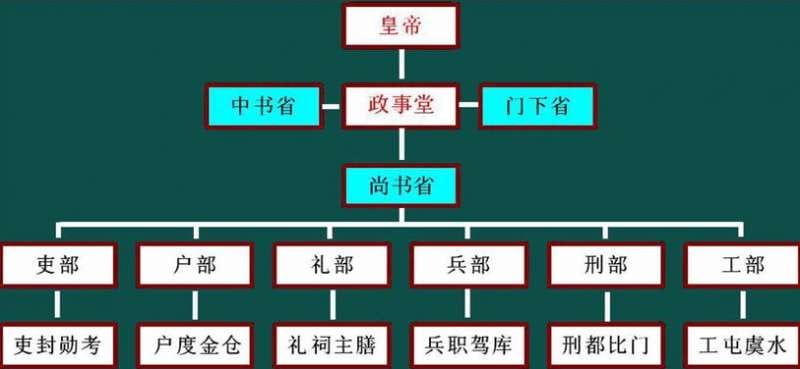 皇帝

中书省

政事堂

门下省

尚书省

吏部

户部

礼部

兵部

刑部

工部

吏封勋考

户度金仓

礼祠主膳

兵职驾库

刑都比门

工屯虞水